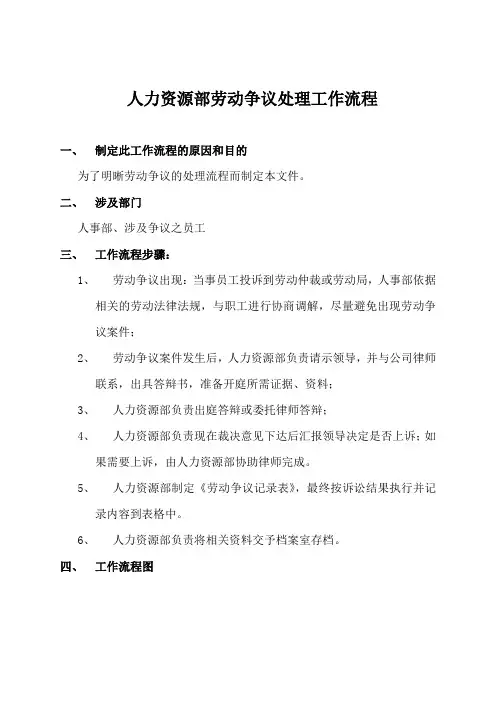 人力资源部劳动争议处理工作流程

一、 制定此工作流程的原因和目的

为了明晰劳动争议的处理流程而制定本文件。

二、 涉及部门

人事部、涉及争议之员工

三、 工作流程步骤：

1、 劳动争议出现：当事员工投诉到劳动仲裁或劳动局，人事部依据相关的劳动法律法规，与职工进行协商调解，尽量避免出现劳动争议案件；

2、 劳动争议案件发生后，人力资源部负责请示领导，并与公司律师联系，出具答辩书，准备开庭所需证据、资料；

3、 人力资源部负责出庭答辩或委托律师答辩；

4、 人力资源部负责现在裁决意见下达后汇报领导决定是否上诉；如果需要上诉，由人力资源部协助律师完成。

5、 人力资源部制定《劳动争议记录表》，最终按诉讼结果执行并记录内容到表格中。

6、 人力资源部负责将相关资料交予档案室存档。

四、 工作流程图